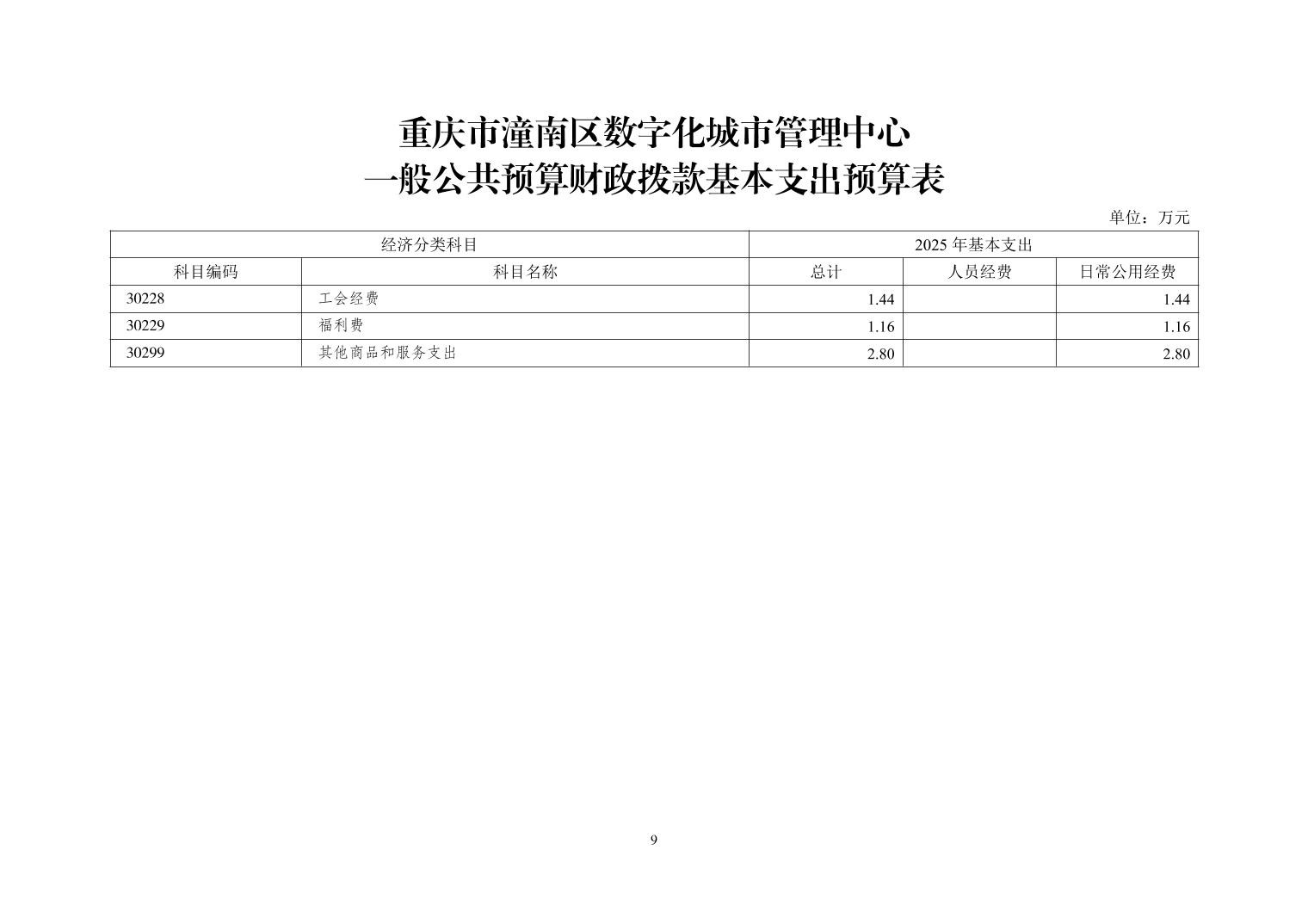 重庆市潼南区数字化城市管理中心
一般公共预算财政拨款基本支出预算表

单位：万元

| 经济分类科目 | | 2025 年基本支出 | | |
|---|---|---|---|---|
| 科目编码 | 科目名称 | 总计 | 人员经费 | 日常公用经费 |
| 30228 | 工会经费 | 1.44 | | 1.44 |
| 30229 | 福利费 | 1.16 | | 1.16 |
| 30299 | 其他商品和服务支出 | 2.80 | | 2.80 |

9